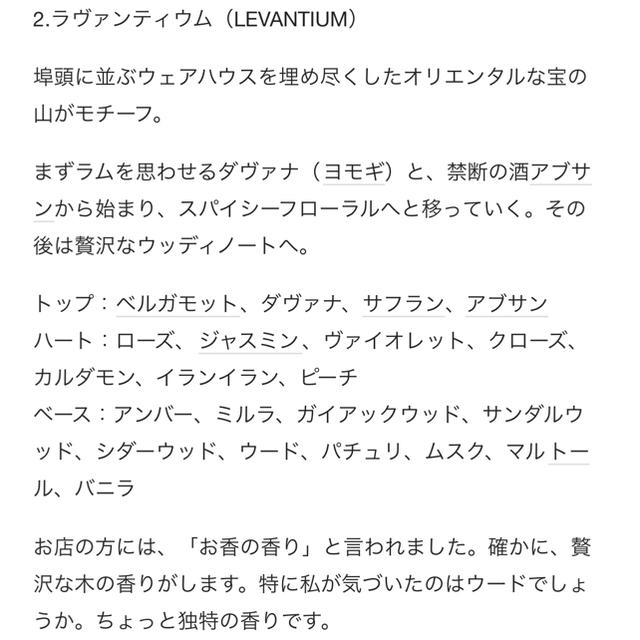 2.ラヴァンティウム（LEVANTIUM）

埠頭に並ぶウェアハウスを埋め尽くしたオリエンタルな宝の山がモチーフ。

まずラムを思わせるダヴァナ（ヨモギ）と、禁断の酒アブサンから始まり、スパイシーフローラルへと移っていく。その後は贅沢なウッディノートへ。

トップ：ベルガモット、ダヴァナ、サフラン、アブサン
ハート：ローズ、ジャスミン、ヴァイオレット、クローズ、カルダモン、イランイラン、ピーチ
ベース：アンバー、ミルラ、ガイアックウッド、サンダルウッド、シダーウッド、ウード、パチュリ、ムスク、マルトール、バニラ

お店の方には、「お香の香り」と言われました。確かに、贅沢な木の香りがします。特に私が気づいたのはウードでしょうか。ちょっと独特の香りです。